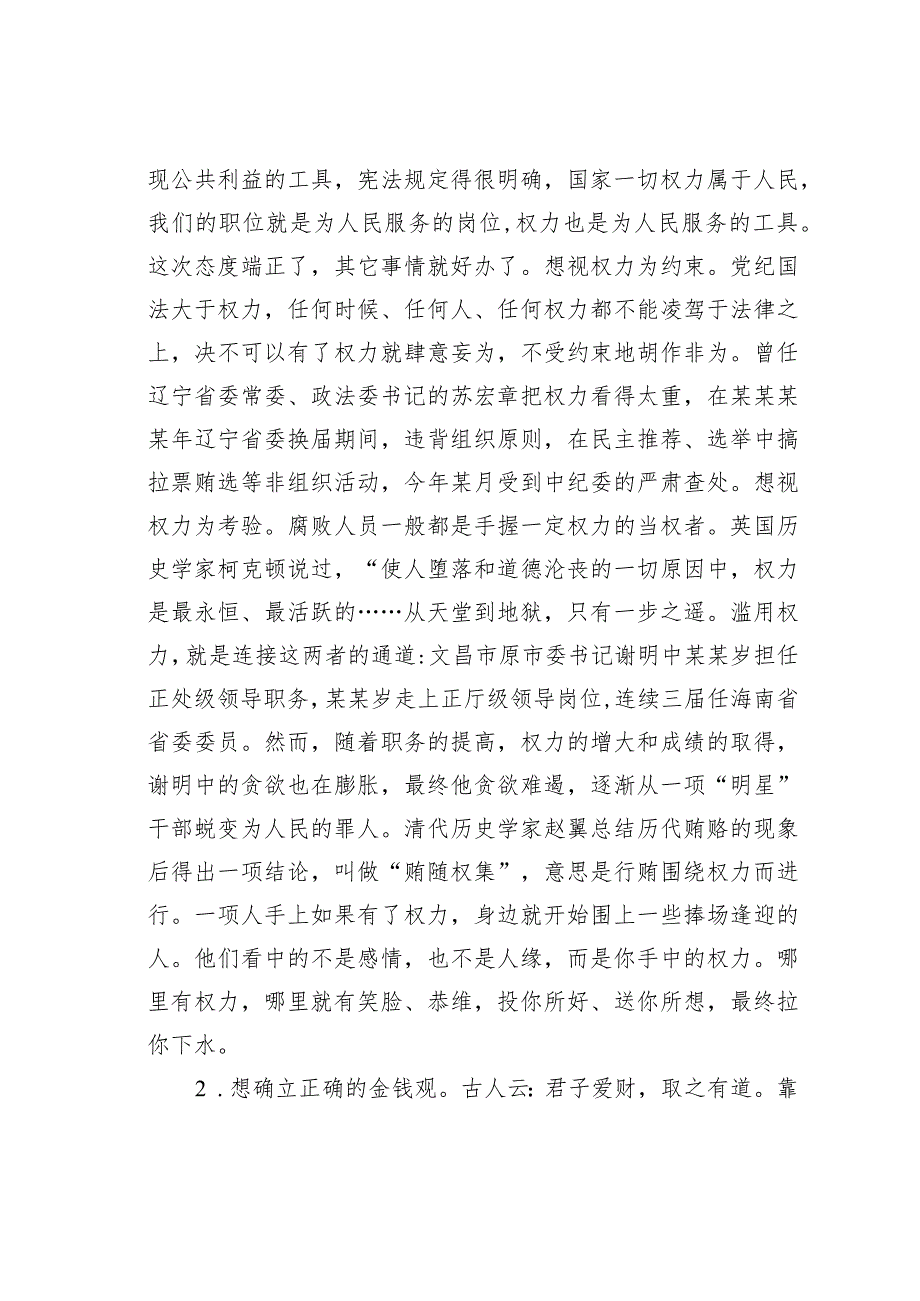 现公共利益的工具，宪法规定得很明确，国家一切权力属于人民，我们的职位就是为人民服务的岗位，权力也是为人民服务的工具。这次态度端正了，其它事情就好办了。想视权力为约束。党纪国法大于权力，任何时候、任何人、任何权力都不能凌驾于法律之上，决不可以有了权力就肆意妄为，不受约束地胡作非为。曾任辽宁省委常委、政法委书记的苏宏章把权力看得太重，在某某某某年辽宁省委换届期间，违背组织原则，在民主推荐、选举中搞拉票贿选等非组织活动，今年某月受到中纪委的严肃查处。想视权力为考验。腐败人员一般都是手握一定权力的当权者。英国历史学家柯克顿说过，“使人堕落和道德沦丧的一切原因中，权力是最永恒、最活跃的……从天堂到地狱，只有一步之遥。滥用权力，就是连接这两者的通道：文昌市原市委书记谢明中某某岁担任正处级领导职务，某某岁走上正厅级领导岗位，连续三届任海南省省委委员。然而，随着职务的提高，权力的增大和成绩的取得，谢明中的贪欲也在膨胀，最终他贪欲难遏，逐渐从一项“明星”干部蜕变为人民的罪人。清代历史学家赵翼总结历代贿赂的现象后得出一项结论，叫做“贿随权集”，意思是行贿围绕权力而进行。一项人手上如果有了权力，身边就开始围上一些捧场逢迎的人。他们看中的不是感情，也不是人缘，而是你手中的权力。哪里有权力，哪里就有笑脸、恭维，投你所好、送你所想，最终拉你下水。

2．想确立正确的金钱观。古人云：君子爱财，取之有道。靠